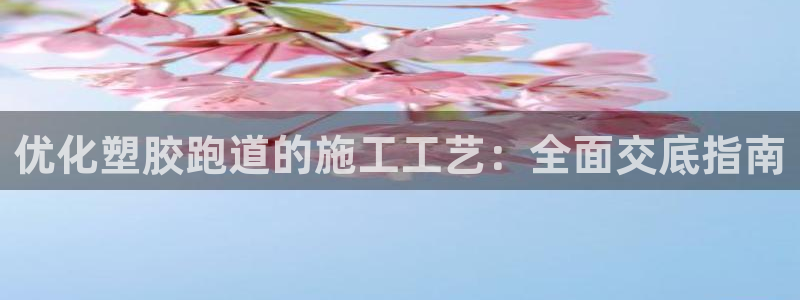 优化塑胶跑道的施工工艺：全面交底指南